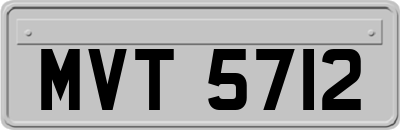 MVT 5712